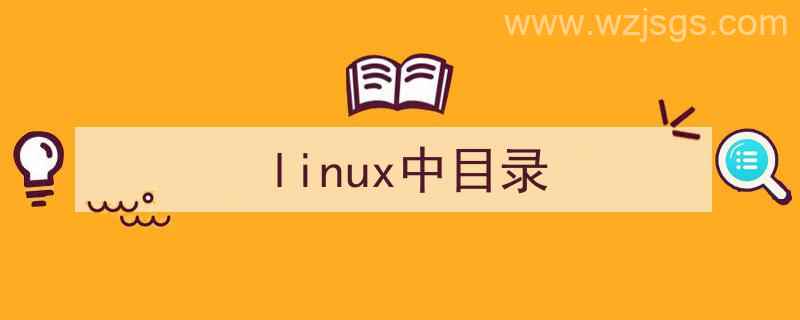 www.wzjsgs.com

linux中目录